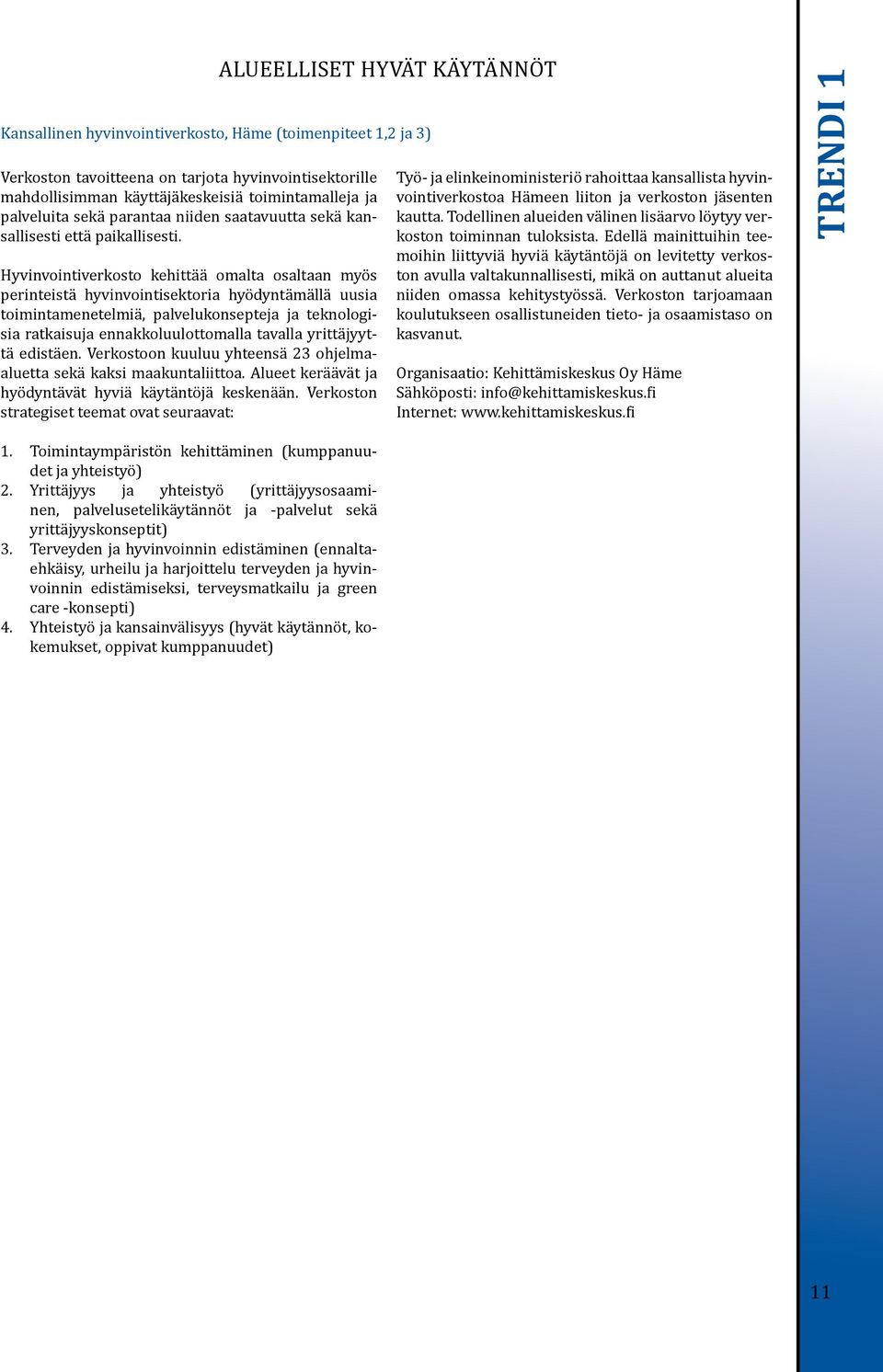 ALUEELLISET HYVÄT KÄYTÄNNÖT

Kansallinen hyvinvointiverkosto, Häme (toimenpiteet 1,2 ja 3)

Verkoston tavoitteena on tarjota hyvinvointisektorille mahdollisimman käyttäjäkeskeisiä toimintamalleja ja palveluita sekä parantaa niiden saatavuutta sekä kansallisesti että paikallisesti.

Hyvinvointiverkosto kehittää omalta osaltaan myös perinteistä hyvinvointisektoria hyödyntämällä uusia toimintamenetelmiä, palvelukonsepteja ja teknologisia ratkaisuja ennakkoluulottomalla tavalla yrittäjyyttä edistäen. Verkostoon kuuluu yhteensä 23 ohjelma-aluetta sekä kaksi maakuntaliittoa. Alueet keräävät ja hyödyntävät hyviä käytäntöjä keskenään. Verkoston strategiset teemat ovat seuraavat:

1. Toimintaympäristön kehittäminen (kumppanuudet ja yhteistyö)
2. Yrittäjyys ja yhteistyö (yrittäjyysosaaminen, palvelusetelikäytännöt ja -palvelut sekä yrittäjyyskonseptit)
3. Terveyden ja hyvinvoinnin edistäminen (ennaltaehkäisy, urheilu ja harjoittelu terveyden ja hyvinvoinnin edistämiseksi, terveysmatkailu ja green care -konsepti)
4. Yhteistyö ja kansainvälisyys (hyvät käytännöt, kokemukset, oppivat kumppanuudet)

Työ- ja elinkeinoministeriö rahoittaa kansallista hyvinvointiverkostoa Hämeen liiton ja verkoston jäsenten kautta. Todellinen alueiden välinen lisäarvo löytyy verkoston toiminnan tuloksista. Edellä mainittuihin teemoihin liittyviä hyviä käytäntöjä on levitetty verkoston avulla valtakunnallisesti, mikä on auttanut alueita niiden omassa kehitystyössä. Verkoston tarjoamaan koulutukseen osallistuneiden tieto- ja osaamistaso on kasvanut.

Organisaatio: Kehittämiskeskus Oy Häme
Sähköposti: info@kehittamiskeskus.fi
Internet: www.kehittamiskeskus.fi

TRENDI 1

11